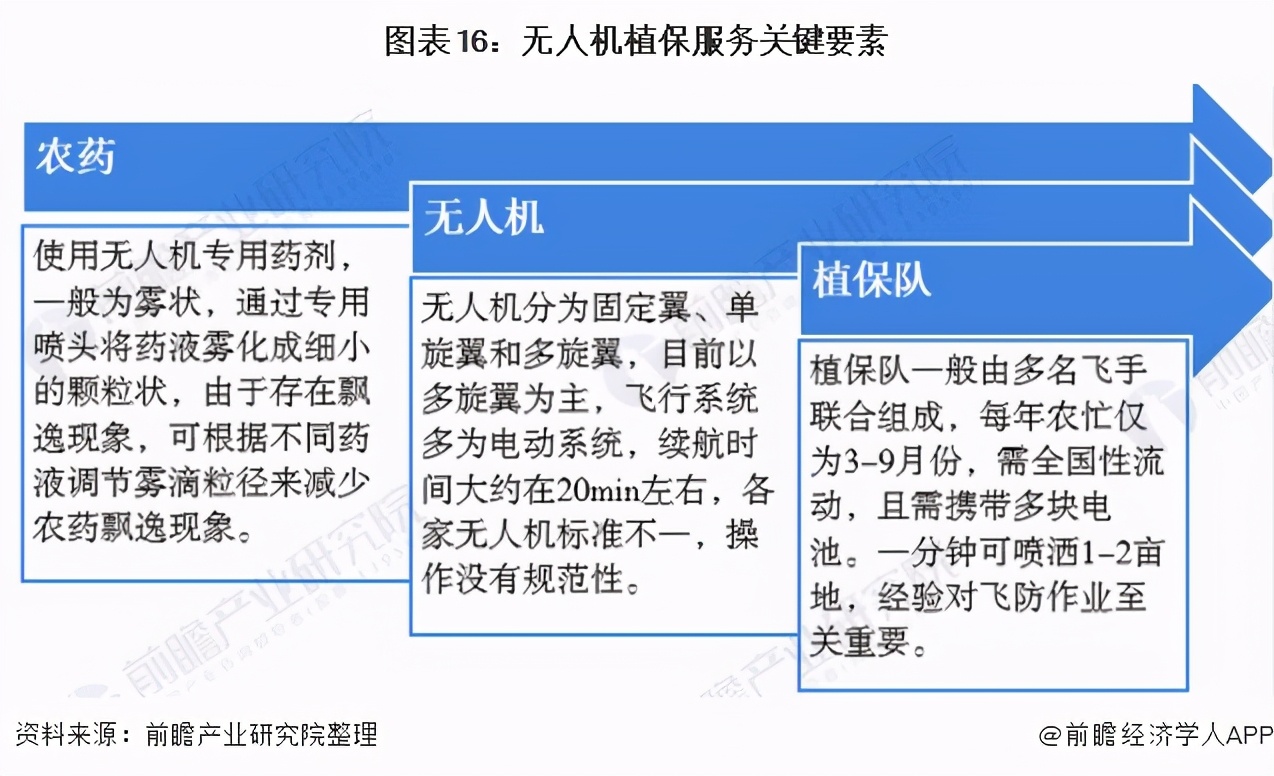 图表16：无人机植保服务关键要素

农药

使用无人机专用药剂，一般为雾状，通过专用喷头将药液雾化成细小的颗粒状，由于存在飘逸现象，可根据不同药液调节雾滴粒径来减少农药飘逸现象。

无人机

无人机分为固定翼、单旋翼和多旋翼，目前以多旋翼为主，飞行系统多为电动系统，续航时间大约在20min左右，各家无人机标准不一，操作没有规范性。

植保队

植保队一般由多名飞手联合组成，每年农忙仅为3-9月份，需全国性流动，且需携带多块电池。一分钟可喷洒1-2亩地，经验对飞防作业至关重要。

前瞻产业研究院

资料来源：前瞻产业研究院整理

@前瞻经济学人APP